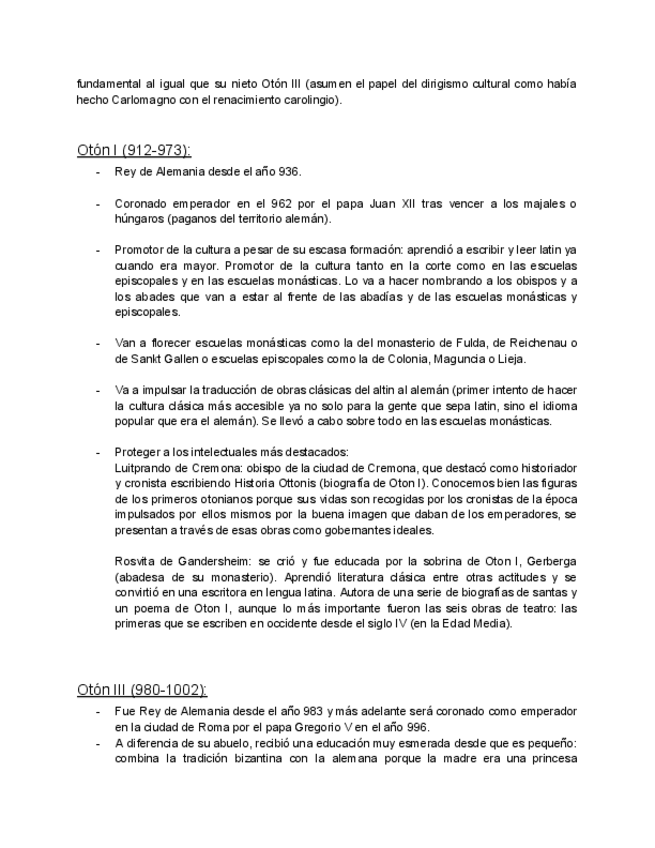 fundamental al igual que su nieto Otón III (asumen el papel del dirigismo cultural como había hecho Carlomagno con el renacimiento carolingio).

Otón I (912-973):

- Rey de Alemania desde el año 936.

- Coronado emperador en el 962 por el papa Juan XII tras vencer a los majales o húngaros (paganos del territorio alemán).

- Promotor de la cultura a pesar de su escasa formación: aprendió a escribir y leer latin ya cuando era mayor. Promotor de la cultura tanto en la corte como en las escuelas episcopales y en las escuelas monásticas. Lo va a hacer nombrando a los obispos y a los abades que van a estar al frente de las abadías y de las escuelas monásticas y episcopales.

- Van a florecer escuelas monásticas como la del monasterio de Fulda, de Reichenau o de Sankt Gallen o escuelas episcopales como la de Colonia, Maguncia o Lieja.

- Va a impulsar la traducción de obras clásicas del altin al alemán (primer intento de hacer la cultura clásica más accesible ya no solo para la gente que sepa latin, sino el idioma popular que era el alemán). Se llevó a cabo sobre todo en las escuelas monásticas.

- Proteger a los intelectuales más destacados:
Luitprando de Cremona: obispo de la ciudad de Cremona, que destacó como historiador y cronista escribiendo Historia Ottonis (biografía de Oton I). Conocemos bien las figuras de los primeros otonianos porque sus vidas son recogidas por los cronistas de la época impulsados por ellos mismos por la buena imagen que daban de los emperadores, se presentan a través de esas obras como gobernantes ideales.

Rosvita de Gandersheim: se crió y fue educada por la sobrina de Oton I, Gerberga (abadesa de su monasterio). Aprendió literatura clásica entre otras actitudes y se convirtió en una escritora en lengua latina. Autora de una serie de biografías de santas y un poema de Oton I, aunque lo más importante fueron las seis obras de teatro: las primeras que se escriben en occidente desde el siglo IV (en la Edad Media).

Otón III (980-1002):

- Fue Rey de Alemania desde el año 983 y más adelante será coronado como emperador en la ciudad de Roma por el papa Gregorio V en el año 996.
- A diferencia de su abuelo, recibió una educación muy esmerada desde que es pequeño: combina la tradición bizantina con la alemana porque la madre era una princesa